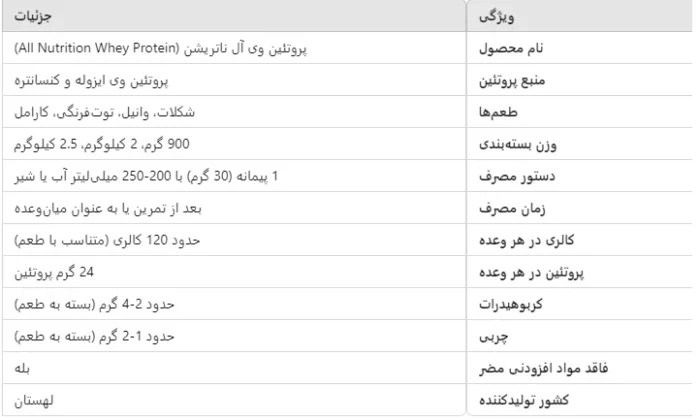 | ویژگی | جزئیات |
|---|---|
| نام محصول | پروتئین وی آل ناتریشن (All Nutrition Whey Protein) |
| منبع پروتئین | پروتئین وی ایزوله و کنسانتره |
| طعم‌ها | شکلات، وانیل، توت‌فرنگی، کارامل |
| وزن بسته‌بندی | 900 گرم، 2 کیلوگرم، 2.5 کیلوگرم |
| دستور مصرف | 1 پیمانه (30 گرم) با 200-250 میلی‌لیتر آب یا شیر |
| زمان مصرف | بعد از تمرین یا به عنوان میان‌وعده |
| کالری در هر وعده | حدود 120 کالری (متناسب با طعم) |
| پروتئین در هر وعده | 24 گرم پروتئین |
| کربوهیدرات | حدود 2-4 گرم (بسته به طعم) |
| چربی | حدود 1-2 گرم (بسته به طعم) |
| فاقد مواد افزودنی مضر | بله |
| کشور تولیدکننده | لهستان |